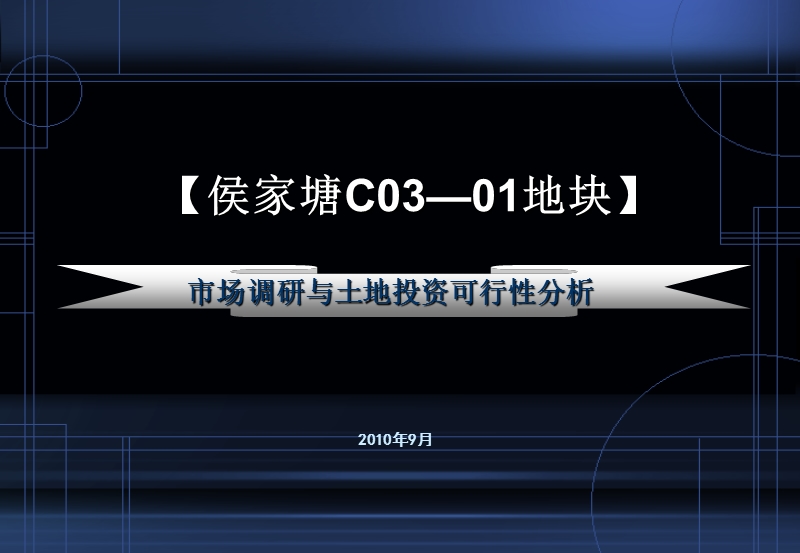 【侯家塘C03—01地块】

市场调研与土地投资可行性分析

2010年9月